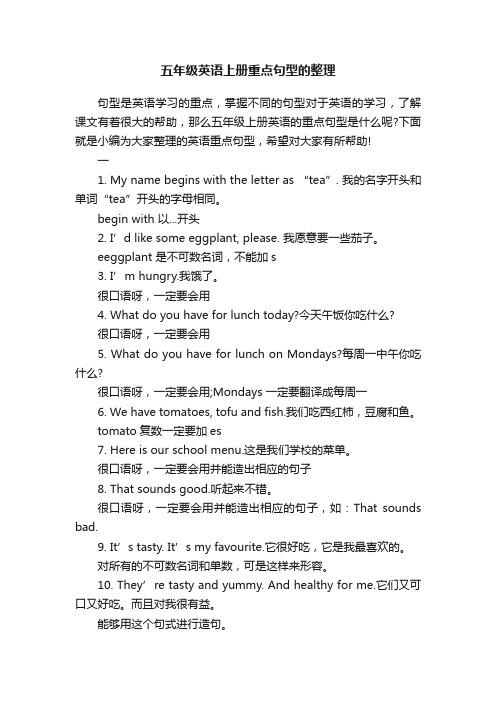 五年级英语上册重点句型的整理

句型是英语学习的重点，掌握不同的句型对于英语的学习，了解课文有着很大的帮助，那么五年级上册英语的重点句型是什么呢?下面就是小编为大家整理的英语重点句型，希望对大家有所帮助!

一

1. My name begins with the letter as “tea”. 我的名字开头和单词“tea”开头的字母相同。

begin with 以...开头

2. I’d like some eggplant, please. 我愿意要一些茄子。

eeggplant 是不可数名词，不能加 s

3. I’m hungry.我饿了。

很口语呀，一定要会用

4. What do you have for lunch today?今天午饭你吃什么?

很口语呀，一定要会用

5. What do you have for lunch on Mondays?每周一中午你吃什么?

很口语呀，一定要会用;Mondays 一定要翻译成每周一

6. We have tomatoes, tofu and fish.我们吃西红柿，豆腐和鱼。

tomato 复数一定要加 es

7. Here is our school menu.这是我们学校的菜单。

很口语呀，一定要会用并能造出相应的句子

8. That sounds good.听起来不错。

很口语呀，一定要会用并能造出相应的句子，如：That sounds bad.

9. It’s tasty. It’s my favourite.它很好吃，它是我最喜欢的。

对所有的不可数名词和单数，可是这样来形容。

10. They’re tasty and yummy. And healthy for me.它们又可口又好吃。而且对我很有益。

能够用这个句式进行造句。